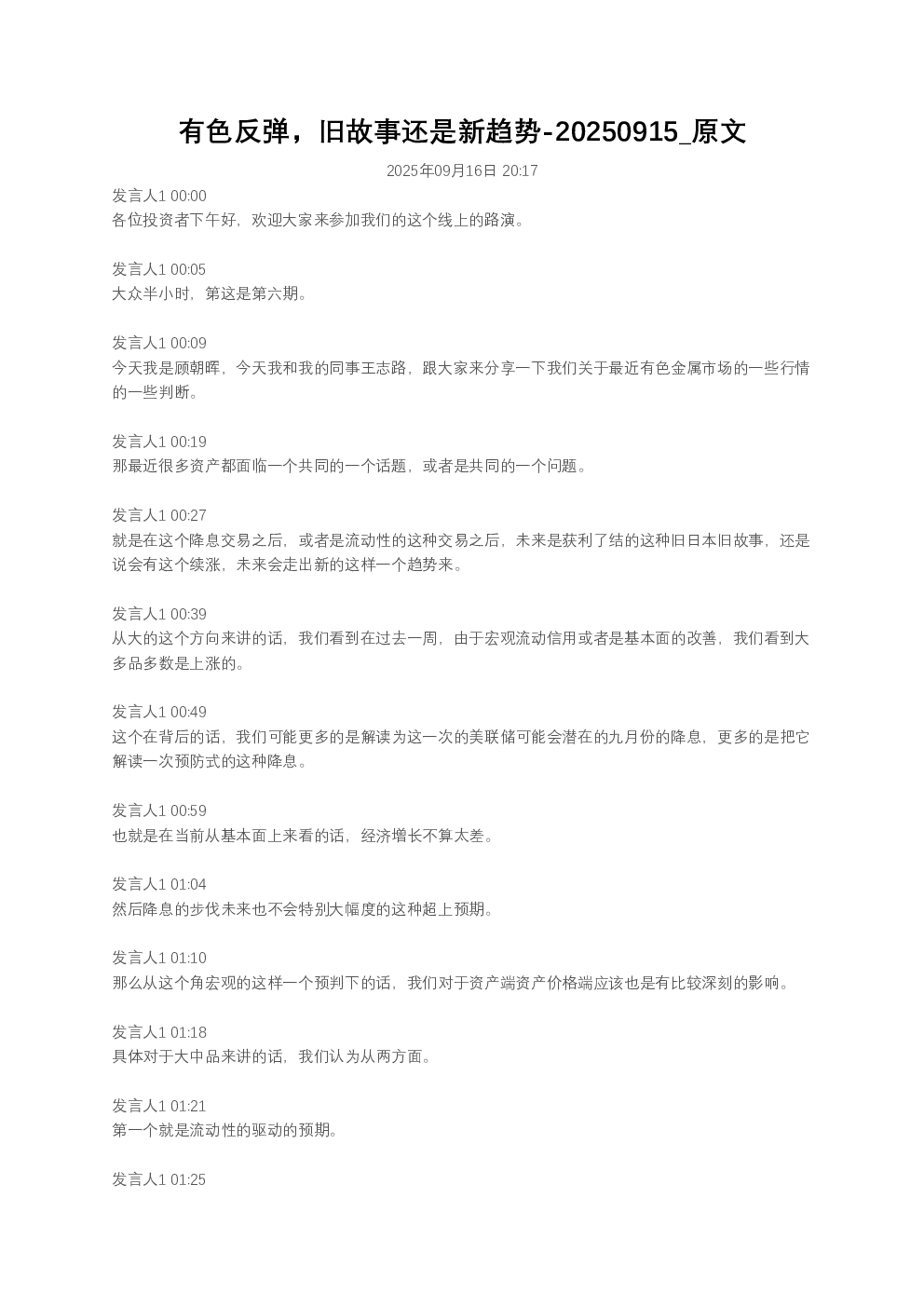 有色反弹，旧故事还是新趋势-20250915_原文

2025年09月16日 20:17

发言人1 00:00
各位投资者下午好，欢迎大家来参加我们的这个线上的路演。

发言人1 00:05
大众半小时，第这是第六期。

发言人1 00:09
今天我是顾朝晖，今天我和我的同事王志路，跟大家来分享一下我们关于最近有色金属市场的一些行情的一些判断。

发言人1 00:19
那最近很多资产都面临一个共同的一个话题，或者是共同的一个问题。

发言人1 00:27
就是在这个降息交易之后，或者是流动性的这种交易之后，未来是获利了结的这种旧日本旧故事，还是说会有这个续涨，未来会走出新的这样一个趋势来。

发言人1 00:39
从大的这个方向来讲的话，我们看到在过去一周，由于宏观流动信用或者是基本面的改善，我们看到大多品多数是上涨的。

发言人1 00:49
这个在背后的话，我们可能更多的是解读为这一次的美联储可能会潜在的九月份的降息，更多的是把它解读一次预防式的这种降息。

发言人1 00:59
也就是在当前从基本面上来看的话，经济增长不算太差。

发言人1 01:04
然后降息的步伐未来也不会特别大幅度的这种超上预期。

发言人1 01:10
那么从这个角宏观的这样一个预判下的话，我们对于资产端资产价格端应该也是有比较深刻的影响。

发言人1 01:18
具体对于大中品来讲的话，我们认为从两方面。

发言人1 01:21
第一个就是流动性的驱动的预期。

发言人1 01:25